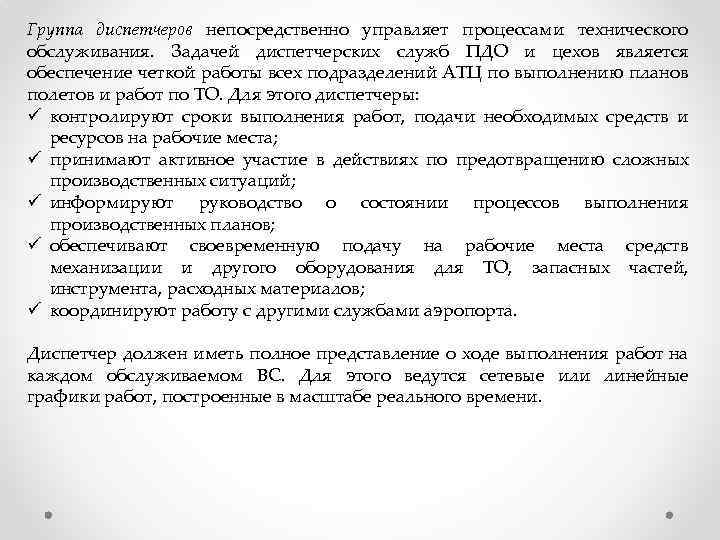 Группа диспетчеров непосредственно управляет процессами технического обслуживания. Задачей диспетчерских служб ПДО и цехов является обеспечение четкой работы всех подразделений АТЦ по выполнению планов полетов и работ по ТО. Для этого диспетчеры:
✓ контролируют сроки выполнения работ, подачи необходимых средств и ресурсов на рабочие места;
✓ принимают активное участие в действиях по предотвращению сложных производственных ситуаций;
✓ информируют руководство о состоянии процессов выполнения производственных планов;
✓ обеспечивают своевременную подачу на рабочие места средств механизации и другого оборудования для ТО, запасных частей, инструмента, расходных материалов;
✓ координируют работу с другими службами аэропорта.

Диспетчер должен иметь полное представление о ходе выполнения работ на каждом обслуживаемом ВС. Для этого ведутся сетевые или линейные графики работ, построенные в масштабе реального времени.